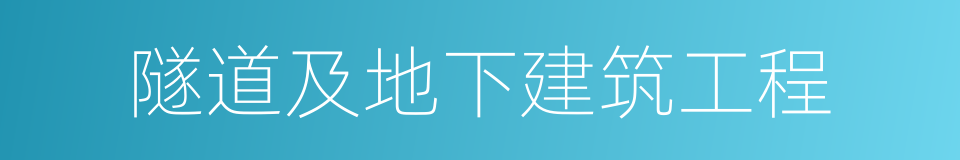 隧道及地下建筑工程